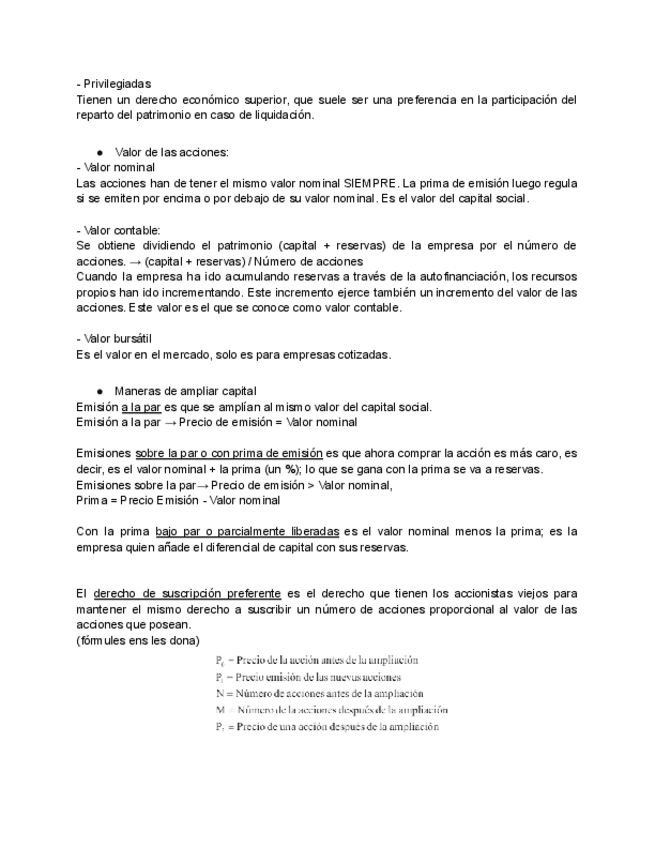 - Privilegiadas
Tienen un derecho económico superior, que suele ser una preferencia en la participación del reparto del patrimonio en caso de liquidación.

● Valor de las acciones:
- Valor nominal
Las acciones han de tener el mismo valor nominal SIEMPRE. La prima de emisión luego regula si se emiten por encima o por debajo de su valor nominal. Es el valor del capital social.

- Valor contable:
Se obtiene dividiendo el patrimonio (capital + reservas) de la empresa por el número de acciones. → (capital + reservas) / Número de acciones
Cuando la empresa ha ido acumulando reservas a través de la autofinanciación, los recursos propios han ido incrementando. Este incremento ejerce también un incremento del valor de las acciones. Este valor es el que se conoce como valor contable.

- Valor bursátil
Es el valor en el mercado, solo es para empresas cotizadas.

● Maneras de ampliar capital
Emisión a la par es que se amplían al mismo valor del capital social.
Emisión a la par → Precio de emisión = Valor nominal

Emisiones sobre la par o con prima de emisión es que ahora comprar la acción es más caro, es decir, es el valor nominal + la prima (un %); lo que se gana con la prima se va a reservas.
Emisiones sobre la par→ Precio de emisión > Valor nominal,
Prima = Precio Emisión - Valor nominal

Con la prima bajo par o parcialmente liberadas es el valor nominal menos la prima; es la empresa quien añade el diferencial de capital con sus reservas.

El derecho de suscripción preferente es el derecho que tienen los accionistas viejos para mantener el mismo derecho a suscribir un número de acciones proporcional al valor de las acciones que posean.
(fórmules ens les dona)

$P_0$ = Precio de la acción antes de la ampliación
$P_1$ = Precio emisión de las nuevas acciones
N = Número de acciones antes de la ampliación
M = Número de la acciones después de la ampliación
$P_2$ = Precio de una acción después de la ampliación